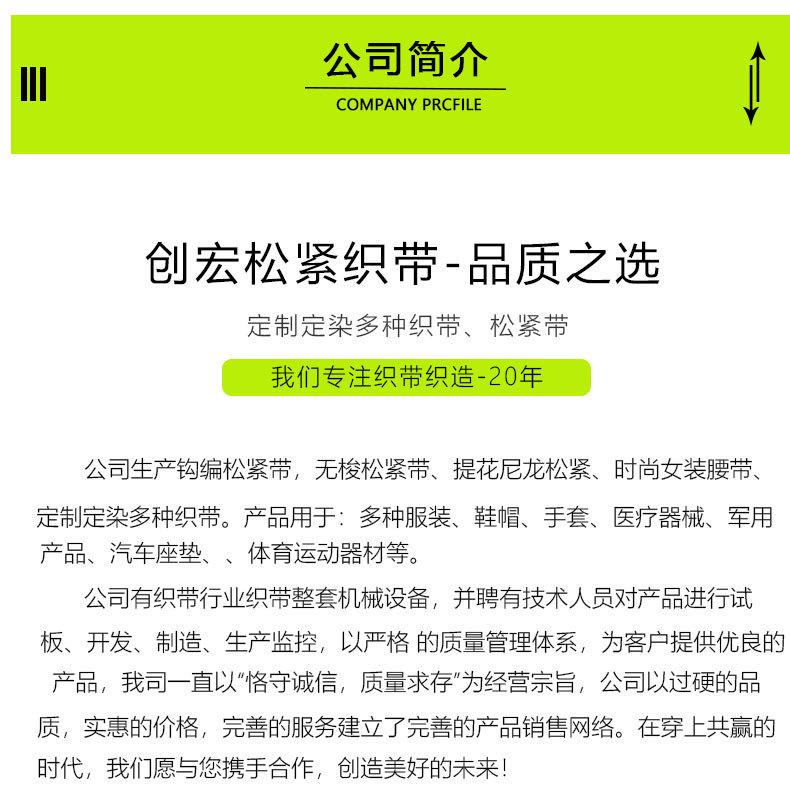 公司简介
COMPANY PRCFILE

创宏松紧织带-品质之选

定制定染多种织带、松紧带

我们专注织带织造-20年

公司生产钩编松紧带，无梭松紧带、提花尼龙松紧、时尚女装腰带、定制定染多种织带。产品用于：多种服装、鞋帽、手套、医疗器械、军用产品、汽车座垫、、体育运动器材等。

公司有织带行业织带整套机械设备，并聘有技术人员对产品进行试板、开发、制造、生产监控，以严格 的质量管理体系，为客户提供优良的产品，我司一直以“恪守诚信，质量求存”为经营宗旨，公司以过硬的品质，实惠的价格，完善的服务建立了完善的产品销售网络。在穿上共赢的时代，我们愿与您携手合作，创造美好的未来！